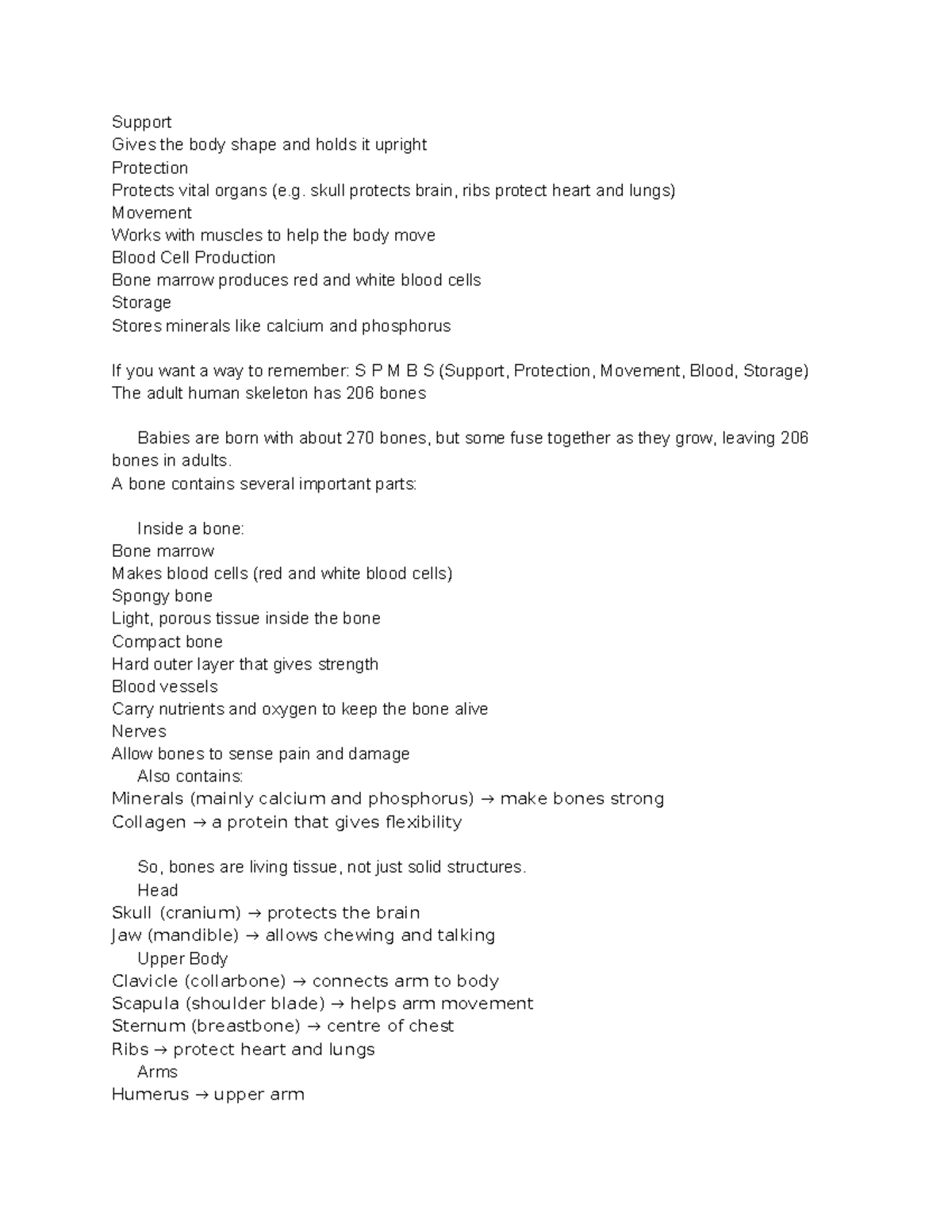 Support
Gives the body shape and holds it upright
Protection
Protects vital organs (e.g. skull protects brain, ribs protect heart and lungs)
Movement
Works with muscles to help the body move
Blood Cell Production
Bone marrow produces red and white blood cells
Storage
Stores minerals like calcium and phosphorus

If you want a way to remember: S P M B S (Support, Protection, Movement, Blood, Storage)
The adult human skeleton has 206 bones

Babies are born with about 270 bones, but some fuse together as they grow, leaving 206 bones in adults.
A bone contains several important parts:

Inside a bone:
Bone marrow
Makes blood cells (red and white blood cells)
Spongy bone
Light, porous tissue inside the bone
Compact bone
Hard outer layer that gives strength
Blood vessels
Carry nutrients and oxygen to keep the bone alive
Nerves
Allow bones to sense pain and damage
Also contains:
Minerals (mainly calcium and phosphorus) → make bones strong
Collagen → a protein that gives flexibility

So, bones are living tissue, not just solid structures.
Head
Skull (cranium) → protects the brain
Jaw (mandible) → allows chewing and talking
Upper Body
Clavicle (collarbone) → connects arm to body
Scapula (shoulder blade) → helps arm movement
Sternum (breastbone) → centre of chest
Ribs → protect heart and lungs
Arms
Humerus → upper arm